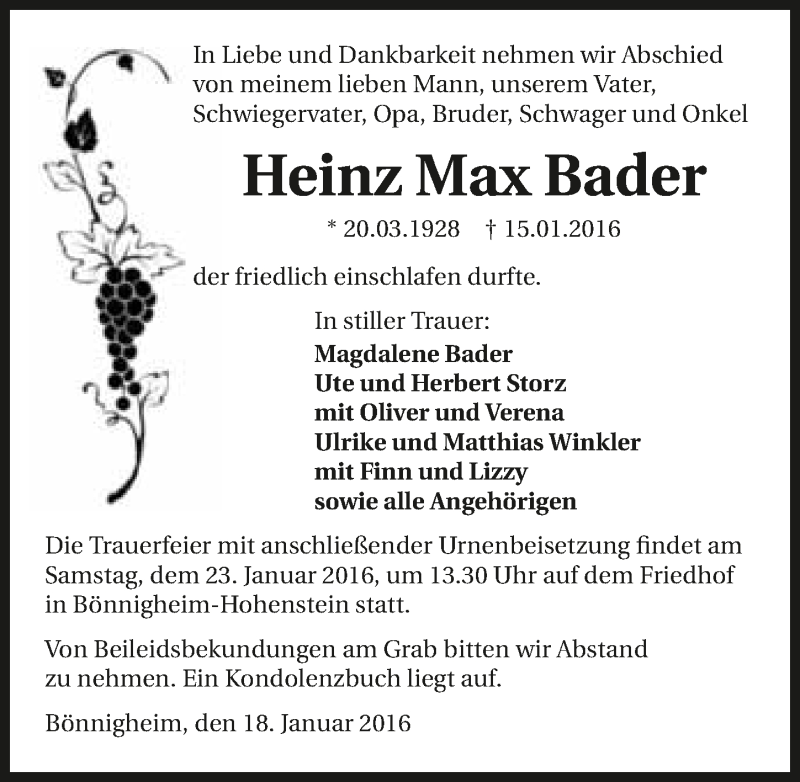 In Liebe und Dankbarkeit nehmen wir Abschied von meinem lieben Mann, unserem Vater, Schwiegervater, Opa, Bruder, Schwager und Onkel

Heinz Max Bader

* 20.03.1928 † 15.01.2016

der friedlich einschlafen durfte.

In stiller Trauer:
Magdalene Bader
Ute und Herbert Storz
mit Oliver und Verena
Ulrike und Matthias Winkler
mit Finn und Lizzy
sowie alle Angehörigen

Die Trauerfeier mit anschließender Urnenbeisetzung findet am Samstag, dem 23. Januar 2016, um 13.30 Uhr auf dem Friedhof in Bönnigheim-Hohenstein statt.

Von Beileidsbekundungen am Grab bitten wir Abstand zu nehmen. Ein Kondolenzbuch liegt auf.

Bönnigheim, den 18. Januar 2016